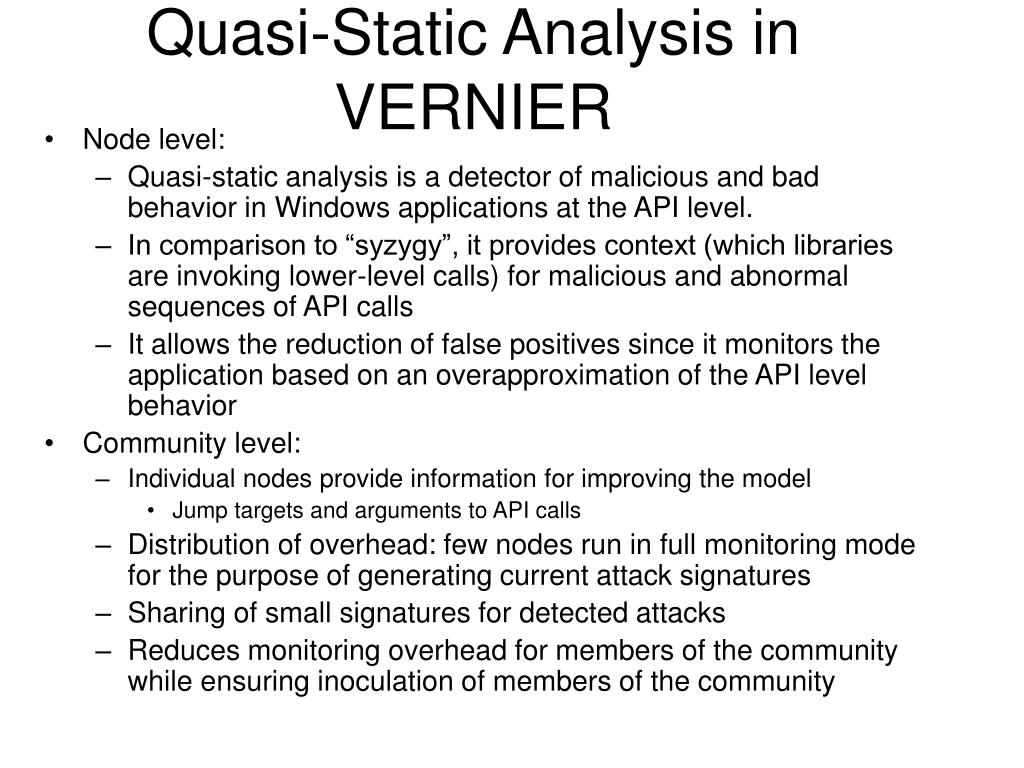 Quasi-Static Analysis in VERNIER

• Node level:
  – Quasi-static analysis is a detector of malicious and bad behavior in Windows applications at the API level.
  – In comparison to “syzygy”, it provides context (which libraries are invoking lower-level calls) for malicious and abnormal sequences of API calls
  – It allows the reduction of false positives since it monitors the application based on an overapproximation of the API level behavior
• Community level:
  – Individual nodes provide information for improving the model
    • Jump targets and arguments to API calls
  – Distribution of overhead: few nodes run in full monitoring mode for the purpose of generating current attack signatures
  – Sharing of small signatures for detected attacks
  – Reduces monitoring overhead for members of the community while ensuring inoculation of members of the community